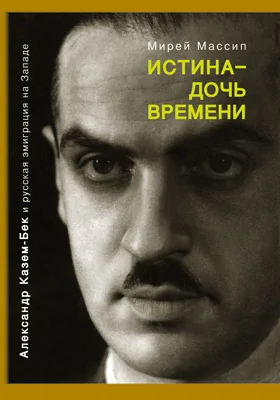 Мирей Массип

ИСТИНА– ДОЧЬ ВРЕМЕНИ

Александр Казем-Бек и русская эмиграция на Западе